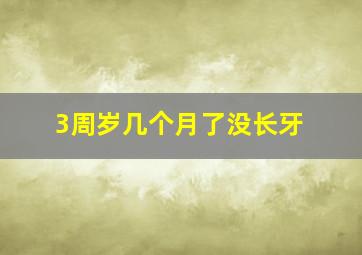 3周岁几个月了没长牙